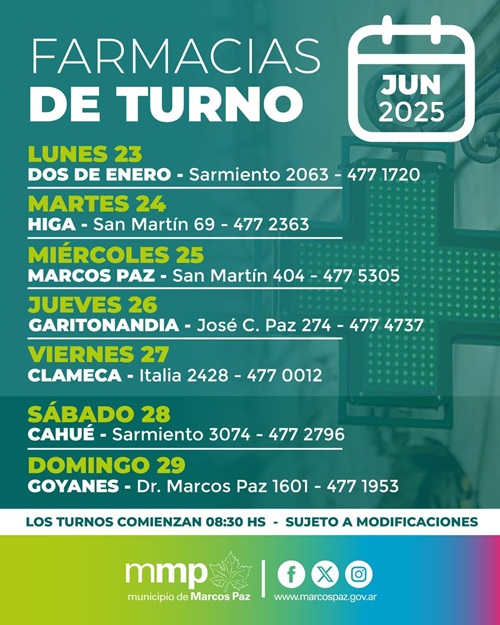 FARMACIAS
DE TURNO

JUN
2025

LUNES 23
DOS DE ENERO - Sarmiento 2063 - 477 1720

MARTES 24
HIGA - San Martín 69 - 477 2363

MIÉRCOLES 25
MARCOS PAZ - San Martín 404 - 477 5305

JUEVES 26
GARITONANDIA - José C. Paz 274 - 477 4737

VIERNES 27
CLAMECA - Italia 2428 - 477 0012

SÁBADO 28
CAHUÉ - Sarmiento 3074 - 477 2796

DOMINGO 29
GOYANES - Dr. Marcos Paz 1601 - 477 1953

LOS TURNOS COMIENZAN 08:30 HS - SUJETO A MODIFICACIONES

mmp
municipio de Marcos Paz

www.marcospaz.gov.ar